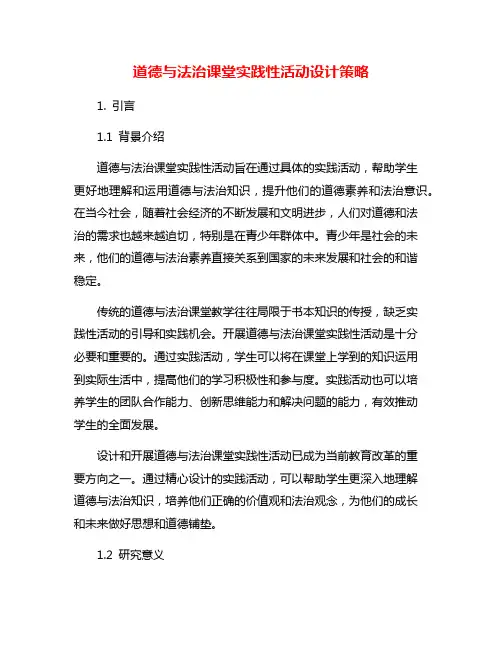 道德与法治课堂实践性活动设计策略

1. 引言

1.1 背景介绍

道德与法治课堂实践性活动旨在通过具体的实践活动，帮助学生更好地理解和运用道德与法治知识，提升他们的道德素养和法治意识。在当今社会，随着社会经济的不断发展和文明进步，人们对道德和法治的需求也越来越迫切，特别是在青少年群体中。青少年是社会的未来，他们的道德与法治素养直接关系到国家的未来发展和社会的和谐稳定。

传统的道德与法治课堂教学往往局限于书本知识的传授，缺乏实践性活动的引导和实践机会。开展道德与法治课堂实践性活动是十分必要和重要的。通过实践活动，学生可以将在课堂上学到的知识运用到实际生活中，提高他们的学习积极性和参与度。实践活动也可以培养学生的团队合作能力、创新思维能力和解决问题的能力，有效推动学生的全面发展。

设计和开展道德与法治课堂实践性活动已成为当前教育改革的重要方向之一。通过精心设计的实践活动，可以帮助学生更深入地理解道德与法治知识，培养他们正确的价值观和法治观念，为他们的成长和未来做好思想和道德铺垫。

1.2 研究意义